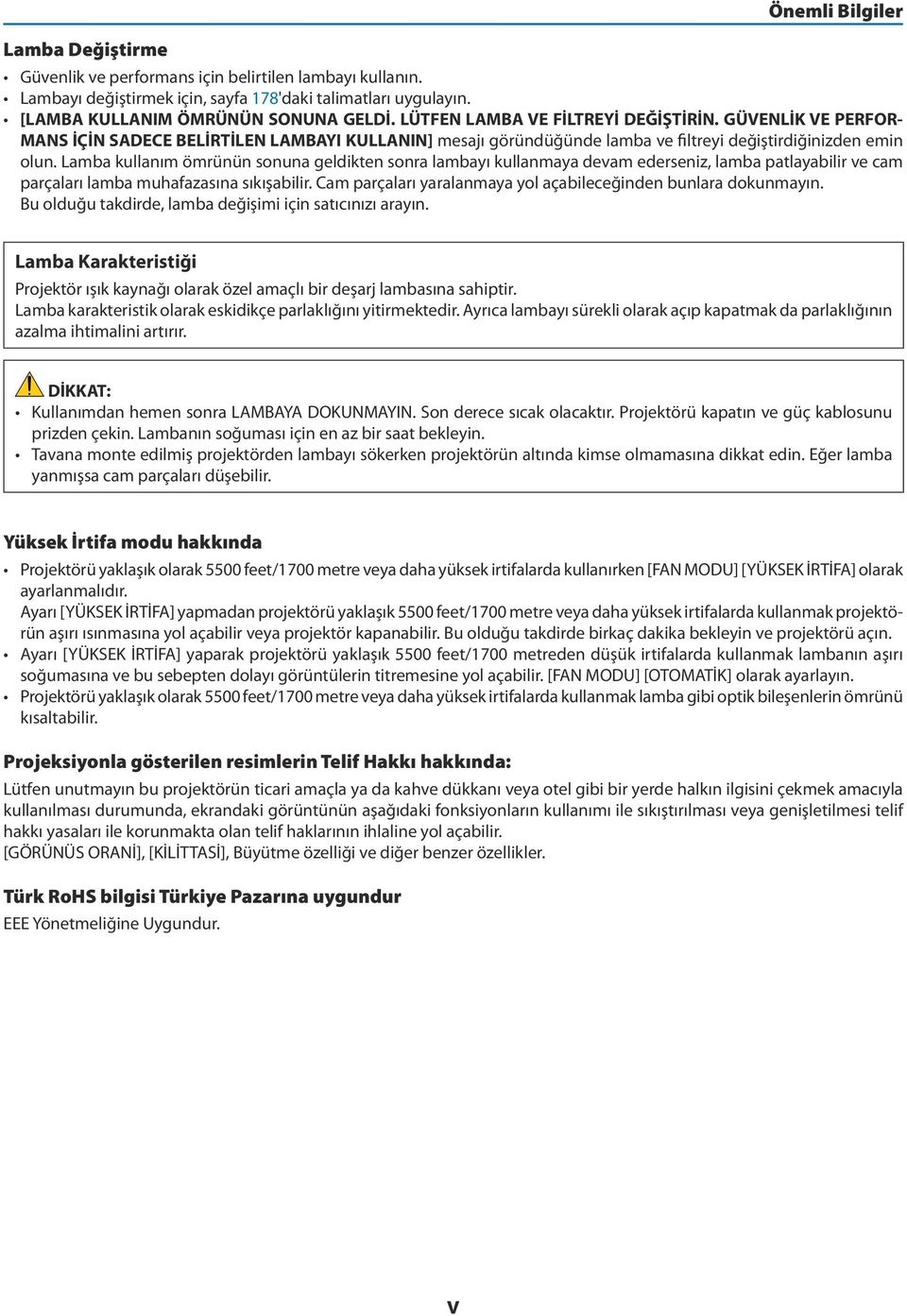 Önemli Bilgiler

Lamba Değiştirme

• Güvenlik ve performans için belirtilen lambayı kullanın.
• Lambayı değiştirmek için, sayfa 178'daki talimatları uygulayın.
• [LAMBA KULLANIM ÖMRÜNÜN SONUNA GELDİ. LÜTFEN LAMBA VE FİLTREYİ DEĞİŞTİRİN. GÜVENLİK VE PERFORMANS İÇİN SADECE BELİRTİLEN LAMBAYI KULLANIN] mesajı göründüğünde lamba ve filtreyi değiştirdiğinizden emin olun. Lamba kullanım ömrünün sonuna geldikten sonra lambayı kullanmaya devam ederseniz, lamba patlayabilir ve cam parçaları lamba muhafazasına sıkışabilir. Cam parçaları yaralanmaya yol açabileceğinden bunlara dokunmayın. Bu olduğu takdirde, lamba değişimi için satıcınızı arayın.

Lamba Karakteristiği

Projektör ışık kaynağı olarak özel amaçlı bir deşarj lambasına sahiptir.
Lamba karakteristik olarak eskidikçe parlaklığını yitirmektedir. Ayrıca lambayı sürekli olarak açıp kapatmak da parlaklığının azalma ihtimalini artırır.

DİKKAT:
• Kullanımdan hemen sonra LAMBAYA DOKUNMAYIN. Son derece sıcak olacaktır. Projektörü kapatın ve güç kablosunu prizden çekin. Lambanın soğuması için en az bir saat bekleyin.
• Tavana monte edilmiş projektörden lambayı sökerken projektörün altında kimse olmamasına dikkat edin. Eğer lamba yanmışsa cam parçaları düşebilir.

Yüksek İrtifa modu hakkında

• Projektörü yaklaşık olarak 5500 feet/1700 metre veya daha yüksek irtifalarda kullanırken [FAN MODU] [YÜKSEK İRTİFA] olarak ayarlanmalıdır.
Ayarı [YÜKSEK İRTİFA] yapmadan projektörü yaklaşık 5500 feet/1700 metre veya daha yüksek irtifalarda kullanmak projektörün aşırı ısınmasına yol açabilir veya projektör kapanabilir. Bu olduğu takdirde birkaç dakika bekleyin ve projektörü açın.
• Ayarı [YÜKSEK İRTİFA] yaparak projektörü yaklaşık 5500 feet/1700 metreden düşük irtifalarda kullanmak lambanın aşırı soğumasına ve bu sebepten dolayı görüntülerin titremesine yol açabilir. [FAN MODU] [OTOMATİK] olarak ayarlayın.
• Projektörü yaklaşık olarak 5500 feet/1700 metre veya daha yüksek irtifalarda kullanmak lamba gibi optik bileşenlerin ömrünü kısaltabilir.

Projeksiyonla gösterilen resimlerin Telif Hakkı hakkında:

Lütfen unutmayın bu projektörün ticari amaçla ya da kahve dükkanı veya otel gibi bir yerde halkın ilgisini çekmek amacıyla kullanılması durumunda, ekrandaki görüntünün aşağıdaki fonksiyonların kullanımı ile sıkıştırılması veya genişletilmesi telif hakkı yasaları ile korunmakta olan telif haklarının ihlaline yol açabilir.
[GÖRÜNÜS ORANİ], [KİLİTTASİ], Büyütme özelliği ve diğer benzer özellikler.

Türk RoHS bilgisi Türkiye Pazarına uygundur

EEE Yönetmeliğine Uygundur.

v